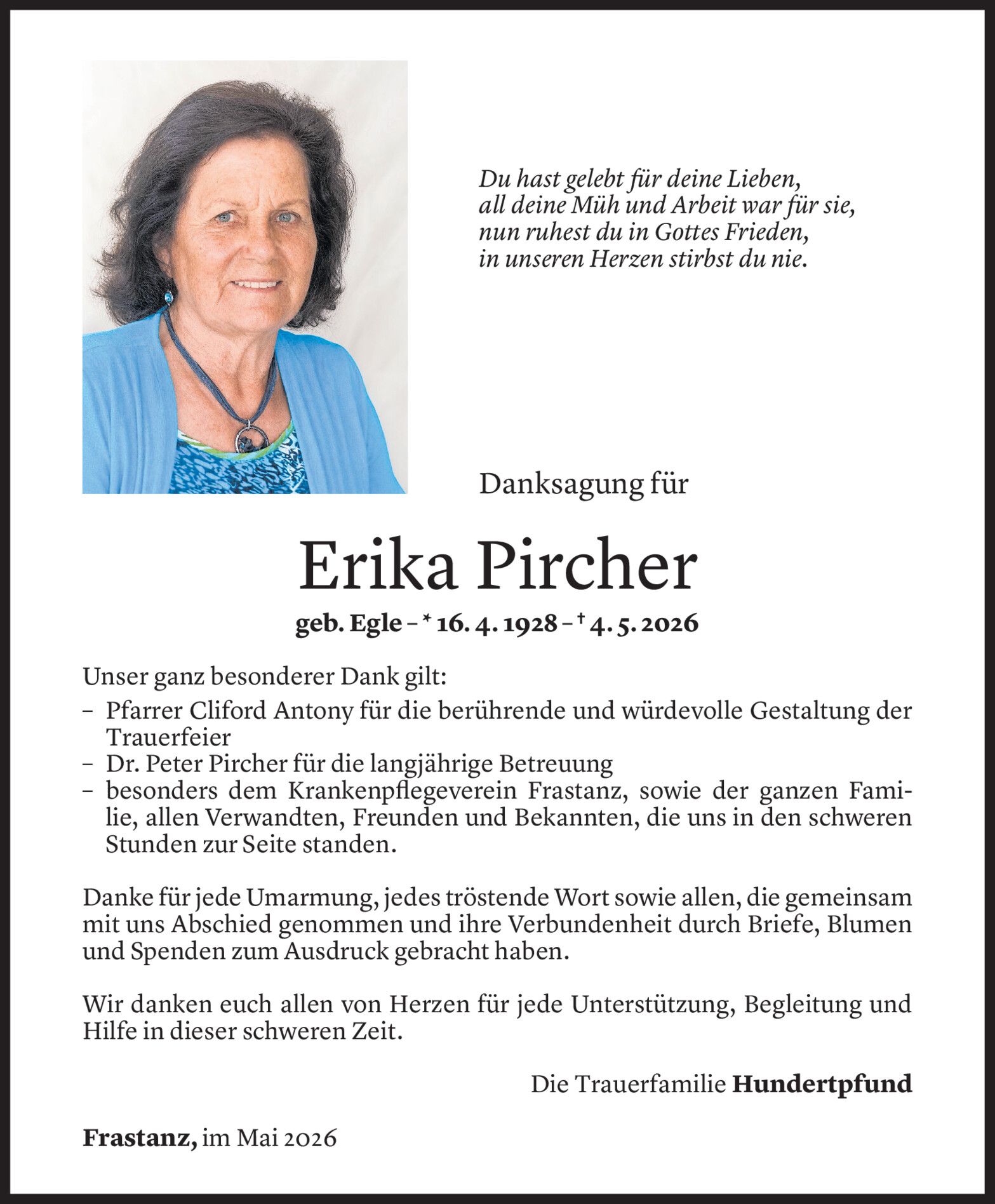 Du hast gelebt für deine Lieben,
all deine Müh und Arbeit war für sie,
nun ruhest du in Gottes Frieden,
in unseren Herzen stirbst du nie.

Danksagung für

Erika Pircher

geb. Egle – * 16. 4. 1928 – † 4. 5. 2026

Unser ganz besonderer Dank gilt:
– Pfarrer Cliford Antony für die berührende und würdevolle Gestaltung der Trauerfeier
– Dr. Peter Pircher für die langjährige Betreuung
– besonders dem Krankenpflegeverein Frastanz, sowie der ganzen Familie, allen Verwandten, Freunden und Bekannten, die uns in den schweren Stunden zur Seite standen.

Danke für jede Umarmung, jedes tröstende Wort sowie allen, die gemeinsam mit uns Abschied genommen und ihre Verbundenheit durch Briefe, Blumen und Spenden zum Ausdruck gebracht haben.

Wir danken euch allen von Herzen für jede Unterstützung, Begleitung und Hilfe in dieser schweren Zeit.

Die Trauerfamilie Hundertpfund

Frastanz, im Mai 2026